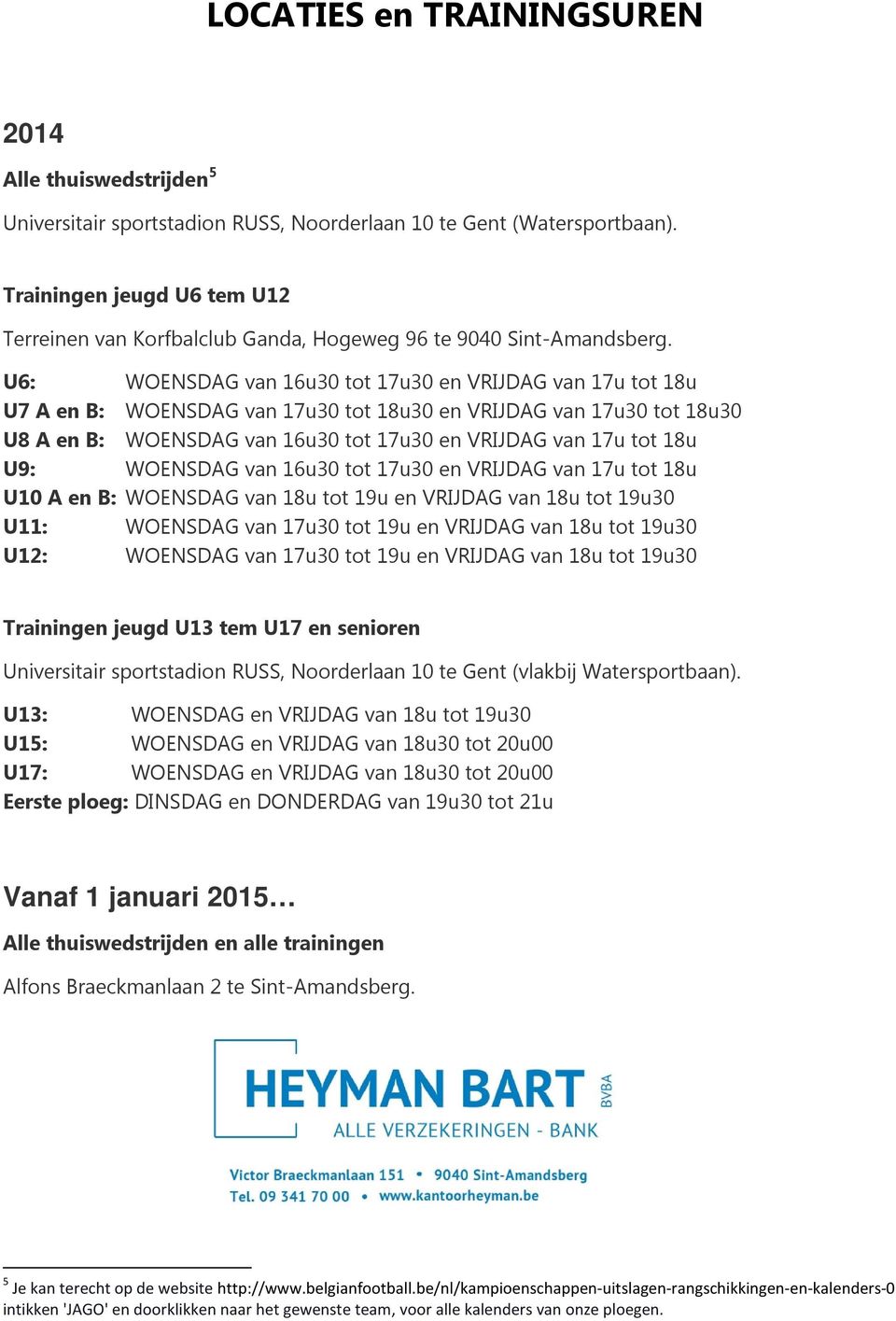 LOCATIES en TRAININGSUREN

2014

Alle thuiswedstrijden$^5$

Universitair sportstadion RUSS, Noorderlaan 10 te Gent (Watersportbaan).

Trainingen jeugd U6 tem U12

Terreinen van Korfbalclub Ganda, Hogeweg 96 te 9040 Sint-Amandsberg.

U6: WOENSDAG van 16u30 tot 17u30 en VRIJDAG van 17u tot 18u
U7 A en B: WOENSDAG van 17u30 tot 18u30 en VRIJDAG van 17u30 tot 18u30
U8 A en B: WOENSDAG van 16u30 tot 17u30 en VRIJDAG van 17u tot 18u
U9: WOENSDAG van 16u30 tot 17u30 en VRIJDAG van 17u tot 18u
U10 A en B: WOENSDAG van 18u tot 19u en VRIJDAG van 18u tot 19u30
U11: WOENSDAG van 17u30 tot 19u en VRIJDAG van 18u tot 19u30
U12: WOENSDAG van 17u30 tot 19u en VRIJDAG van 18u tot 19u30

Trainingen jeugd U13 tem U17 en senioren

Universitair sportstadion RUSS, Noorderlaan 10 te Gent (vlakbij Watersportbaan).

U13: WOENSDAG en VRIJDAG van 18u tot 19u30
U15: WOENSDAG en VRIJDAG van 18u30 tot 20u00
U17: WOENSDAG en VRIJDAG van 18u30 tot 20u00
Eerste ploeg: DINSDAG en DONDERDAG van 19u30 tot 21u

Vanaf 1 januari 2015…

Alle thuiswedstrijden en alle trainingen

Alfons Braeckmanlaan 2 te Sint-Amandsberg.

HEYMAN BART BVBA
ALLE VERZEKERINGEN - BANK
Victor Braeckmanlaan 151 • 9040 Sint-Amandsberg
Tel. 09 341 70 00 • www.kantoorheyman.be

$^5$ Je kan terecht op de website http://www.belgianfootball.be/nl/kampioenschappen-uitslagen-rangschikkingen-en-kalenders-0 intikken 'JAGO' en doorklikken naar het gewenste team, voor alle kalenders van onze ploegen.